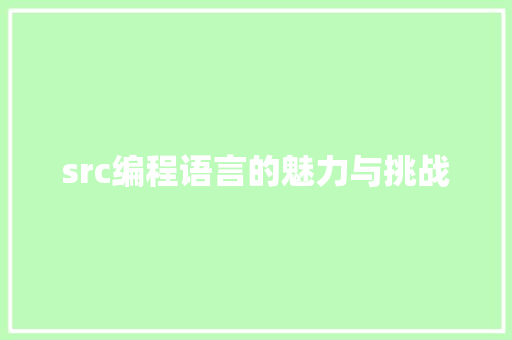 src编程语言的魅力与挑战